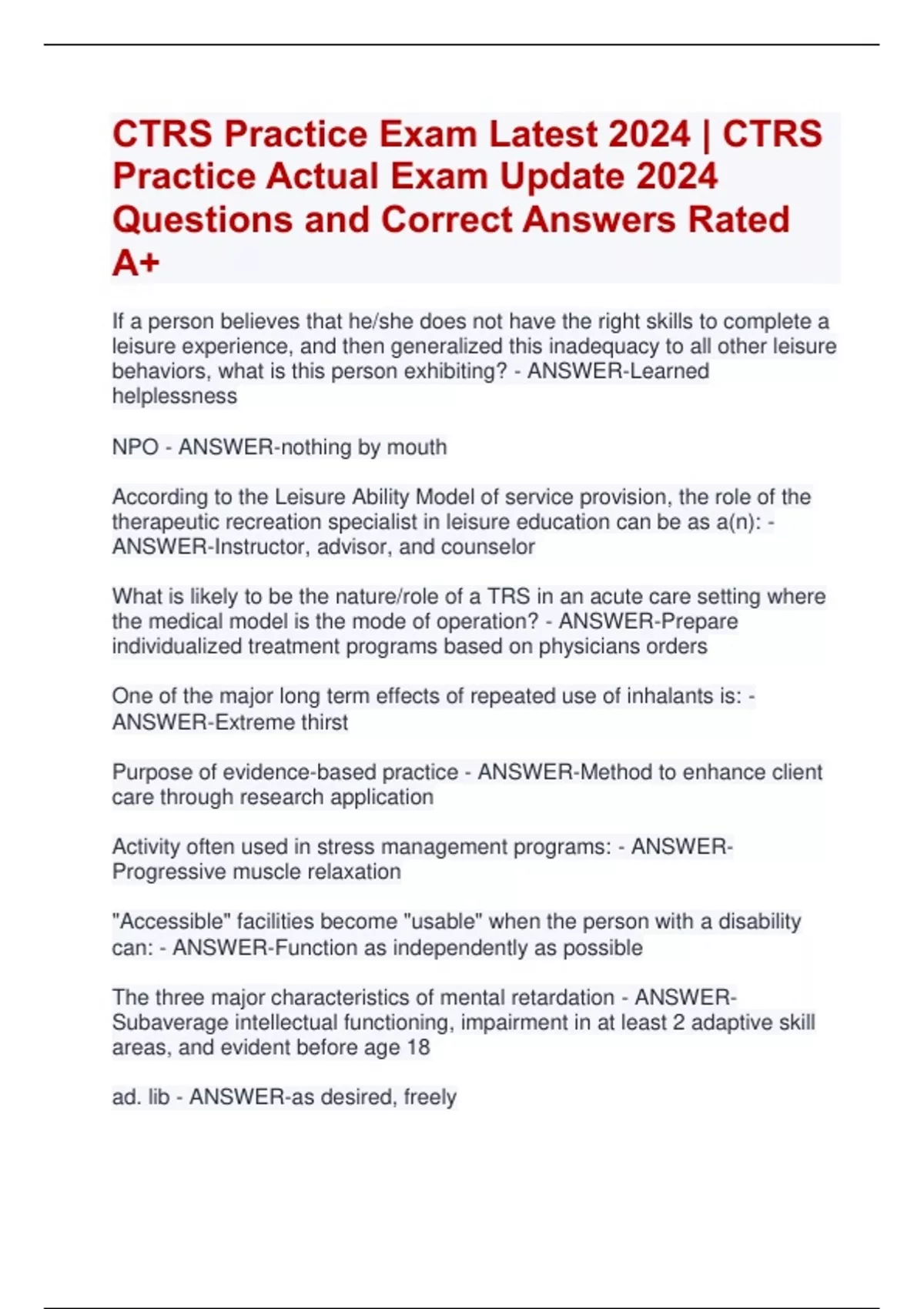 CTRS Practice Exam Latest 2024 | CTRS Practice Actual Exam Update 2024 Questions and Correct Answers Rated A+

If a person believes that he/she does not have the right skills to complete a leisure experience, and then generalized this inadequacy to all other leisure behaviors, what is this person exhibiting? - ANSWER-Learned helplessness

NPO - ANSWER-nothing by mouth

According to the Leisure Ability Model of service provision, the role of the therapeutic recreation specialist in leisure education can be as a(n): - ANSWER-Instructor, advisor, and counselor

What is likely to be the nature/role of a TRS in an acute care setting where the medical model is the mode of operation? - ANSWER-Prepare individualized treatment programs based on physicians orders

One of the major long term effects of repeated use of inhalants is: - ANSWER-Extreme thirst

Purpose of evidence-based practice - ANSWER-Method to enhance client care through research application

Activity often used in stress management programs: - ANSWER-Progressive muscle relaxation

"Accessible" facilities become "usable" when the person with a disability can: - ANSWER-Function as independently as possible

The three major characteristics of mental retardation - ANSWER-Subaverage intellectual functioning, impairment in at least 2 adaptive skill areas, and evident before age 18

ad. lib - ANSWER-as desired, freely